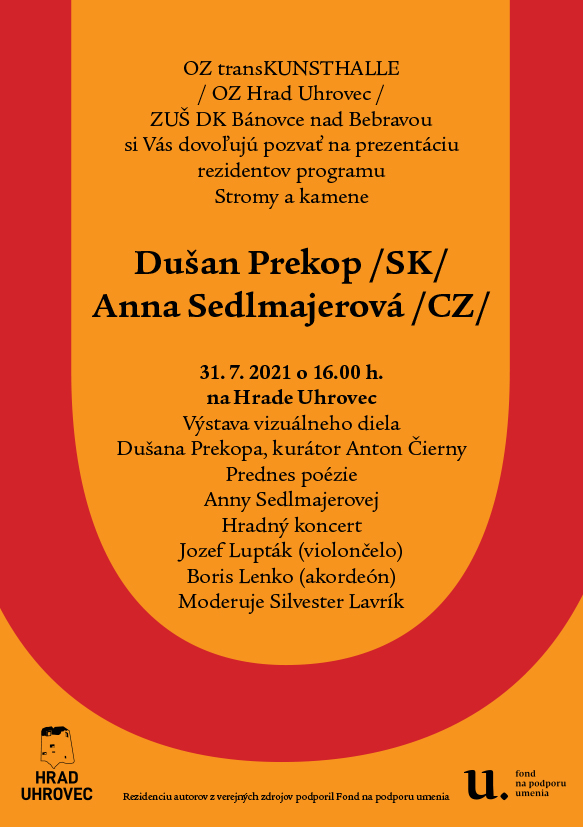 OZ transKUNSTHALLE
/ OZ Hrad Uhrovec /
ZUŠ DK Bánovce nad Bebravou
si Vás dovoľujú pozvať na prezentáciu
rezidentov programu
Stromy a kamene

Dušan Prekop /SK/
Anna Sedlmajerová /CZ/

31. 7. 2021 o 16.00 h.
na Hrade Uhrovec
Výstava vizuálneho diela
Dušana Prekopa, kurátor Anton Čierny
Prednes poézie
Anny Sedlmajerovej
Hradný koncert
Jozef Lupták (violončelo)
Boris Lenko (akordeón)
Moderuje Silvester Lavrík

HRAD
UHROVEC

Rezidenciu autorov z verejných zdrojov podporil Fond na podporu umenia

u.
fond
na podporu
umenia